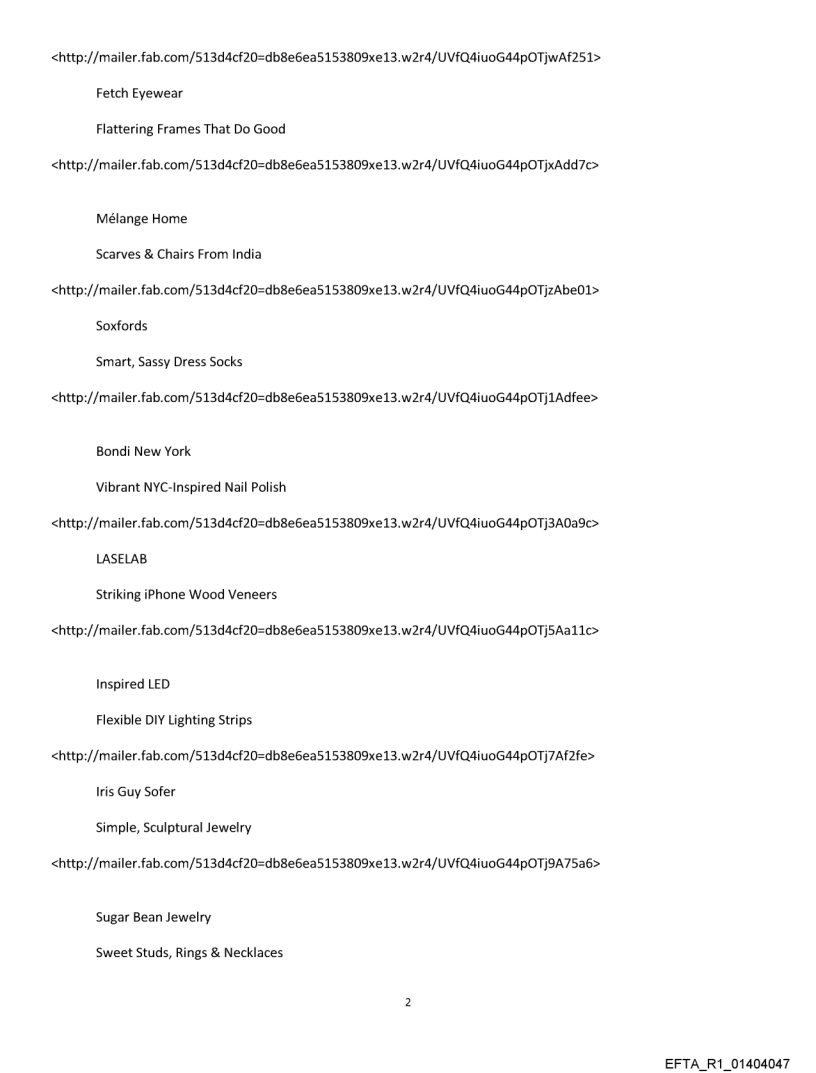 <http://mailer.fab.com/513d4cf20=db8e6ea5153809xe13.w2r4/UVfQ4iuoG44pOTjwAf251>

Fetch Eyewear

Flattering Frames That Do Good

<http://mailer.fab.com/513d4cf20=db8e6ea5153809xe13.w2r4/UVfQ4iuoG44pOTjxAdd7c>

Mélange Home

Scarves & Chairs From India

<http://mailer.fab.com/513d4cf20=db8e6ea5153809xe13.w2r4/UVfQ4iuoG44pOTjzAbe01>

Soxfords

Smart, Sassy Dress Socks

<http://mailer.fab.com/513d4cf20=db8e6ea5153809xe13.w2r4/UVfQ4iuoG44pOTj1Adfee>

Bondi New York

Vibrant NYC-Inspired Nail Polish

<http://mailer.fab.com/513d4cf20=db8e6ea5153809xe13.w2r4/UVfQ4iuoG44pOTj3A0a9c>

LASELAB

Striking iPhone Wood Veneers

<http://mailer.fab.com/513d4cf20=db8e6ea5153809xe13.w2r4/UVfQ4iuoG44pOTj5Aa11c>

Inspired LED

Flexible DIY Lighting Strips

<http://mailer.fab.com/513d4cf20=db8e6ea5153809xe13.w2r4/UVfQ4iuoG44pOTj7Af2fe>

Iris Guy Sofer

Simple, Sculptural Jewelry

<http://mailer.fab.com/513d4cf20=db8e6ea5153809xe13.w2r4/UVfQ4iuoG44pOTj9A75a6>

Sugar Bean Jewelry

Sweet Studs, Rings & Necklaces

2

EFTA_R1_01404047